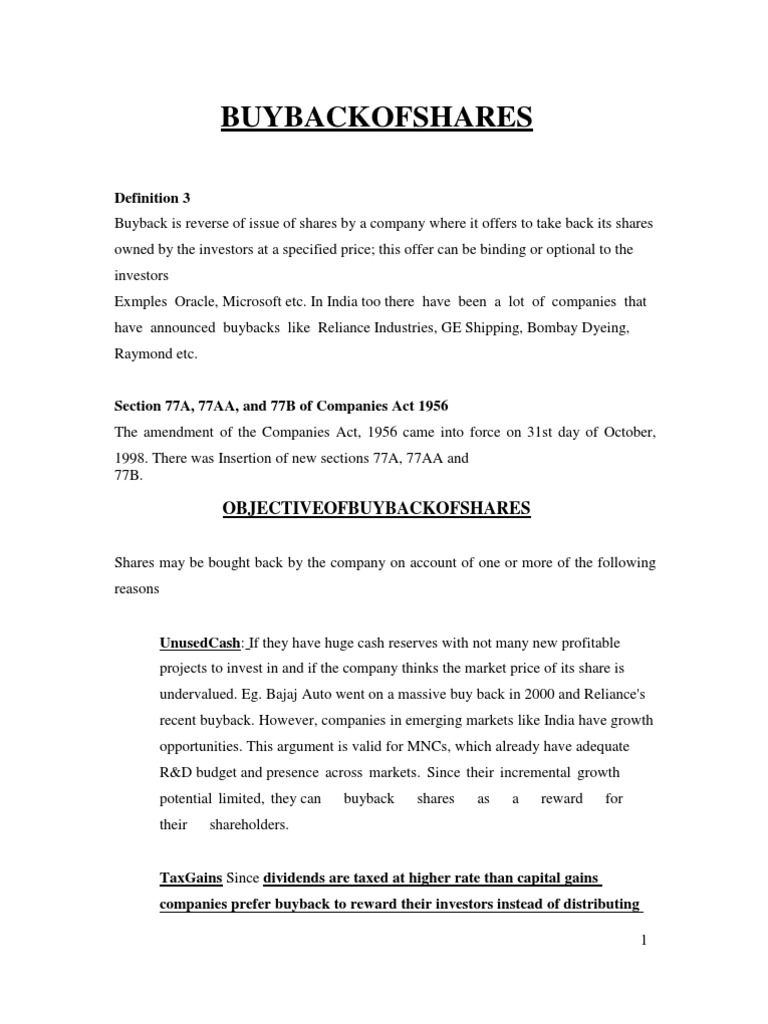 BUYBACKOFSHARES

Definition 3

Buyback is reverse of issue of shares by a company where it offers to take back its shares owned by the investors at a specified price; this offer can be binding or optional to the investors

Exmples Oracle, Microsoft etc. In India too there have been a lot of companies that have announced buybacks like Reliance Industries, GE Shipping, Bombay Dyeing, Raymond etc.

Section 77A, 77AA, and 77B of Companies Act 1956

The amendment of the Companies Act, 1956 came into force on 31st day of October, 1998. There was Insertion of new sections 77A, 77AA and 77B.

OBJECTIVEOFBUYBACKOFSHARES

Shares may be bought back by the company on account of one or more of the following reasons

UnusedCash: If they have huge cash reserves with not many new profitable projects to invest in and if the company thinks the market price of its share is undervalued. Eg. Bajaj Auto went on a massive buy back in 2000 and Reliance's recent buyback. However, companies in emerging markets like India have growth opportunities. This argument is valid for MNCs, which already have adequate R&D budget and presence across markets. Since their incremental growth potential limited, they can buyback shares as a reward for their shareholders.

TaxGains Since dividends are taxed at higher rate than capital gains companies prefer buyback to reward their investors instead of distributing

1